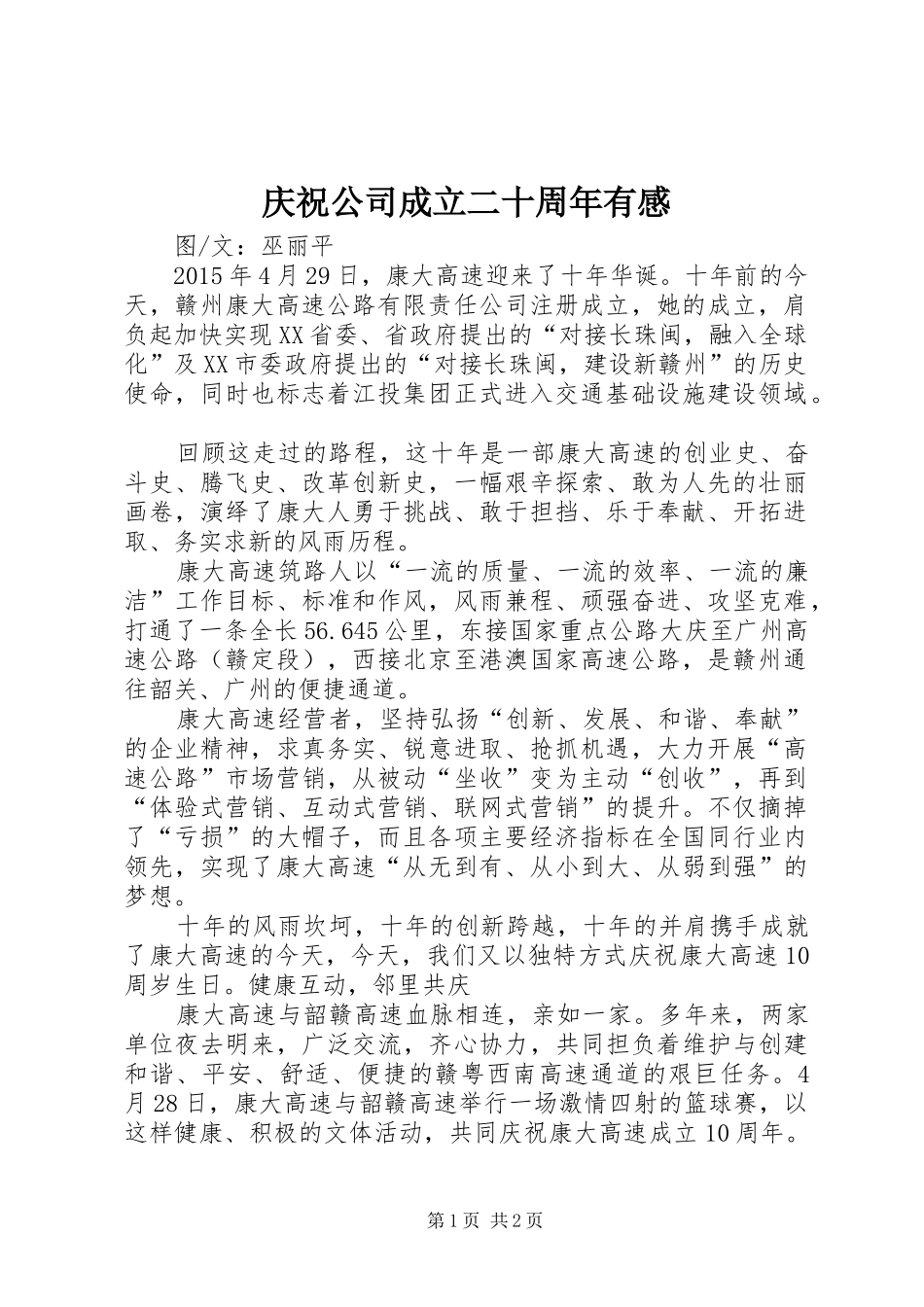 庆祝公司成立二十周年有感

图/文：巫丽平

2015年4月29日，康大高速迎来了十年华诞。十年前的今天，赣州康大高速公路有限责任公司注册成立，她的成立，肩负起加快实现XX省委、省政府提出的“对接长珠闽，融入全球化”及XX市委政府提出的“对接长珠闽，建设新赣州”的历史使命，同时也标志着江投集团正式进入交通基础设施建设领域。

回顾这走过的路程，这十年是一部康大高速的创业史、奋斗史、腾飞史、改革创新史，一幅艰辛探索、敢为人先的壮丽画卷，演绎了康大人勇于挑战、敢于担挡、乐于奉献、开拓进取、务实求新的风雨历程。

康大高速筑路人以“一流的质量、一流的效率、一流的廉洁”工作目标、标准和作风，风雨兼程、顽强奋进、攻坚克难，打通了一条全长56.645公里，东接国家重点公路大庆至广州高速公路（赣定段），西接北京至港澳国家高速公路，是赣州通往韶关、广州的便捷通道。

康大高速经营者，坚持弘扬“创新、发展、和谐、奉献”的企业精神，求真务实、锐意进取、抢抓机遇，大力开展“高速公路”市场营销，从被动“坐收”变为主动“创收”，再到“体验式营销、互动式营销、联网式营销”的提升。不仅摘掉了“亏损”的大帽子，而且各项主要经济指标在全国同行业内领先，实现了康大高速“从无到有、从小到大、从弱到强”的梦想。

十年的风雨坎坷，十年的创新跨越，十年的并肩携手成就了康大高速的今天，今天，我们又以独特方式庆祝康大高速10周岁生日。健康互动，邻里共庆

康大高速与韶赣高速血脉相连，亲如一家。多年来，两家单位夜去明来，广泛交流，齐心协力，共同担负着维护与创建和谐、平安、舒适、便捷的赣粤西南高速通道的艰巨任务。4月28日，康大高速与韶赣高速举行一场激情四射的篮球赛，以这样健康、积极的文体活动，共同庆祝康大高速成立10周年。

第1页 共2页